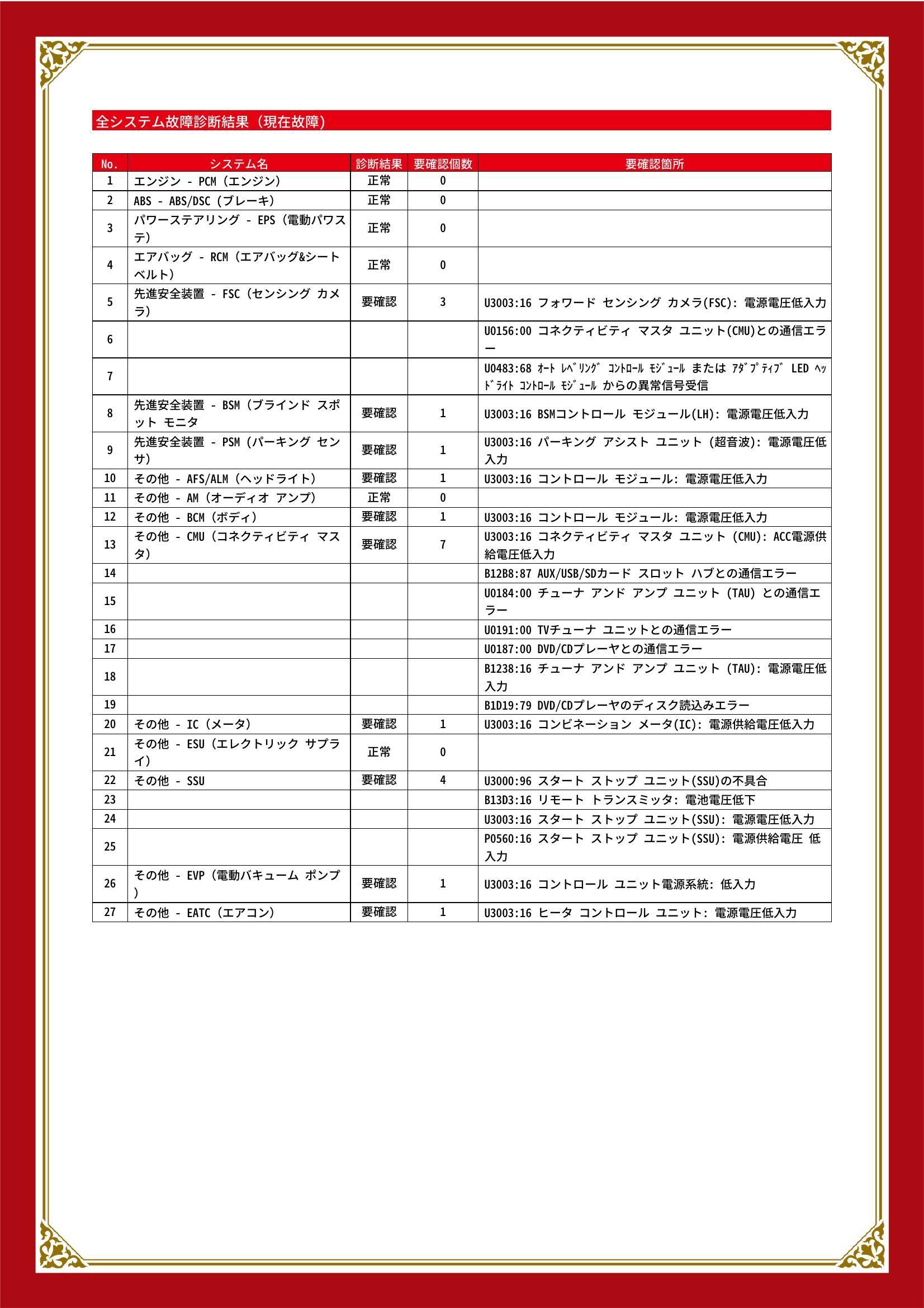 全システム故障診断結果（現在故障）

| No. | システム名 | 診断結果 | 要確認個数 | 要確認箇所 |
|---|---|---|---|---|
| 1 | エンジン - PCM（エンジン） | 正常 | 0 | |
| 2 | ABS - ABS/DSC（ブレーキ） | 正常 | 0 | |
| 3 | パワーステアリング - EPS（電動パワステ） | 正常 | 0 | |
| 4 | エアバッグ - RCM（エアバッグ&シートベルト） | 正常 | 0 | |
| 5 | 先進安全装置 - FSC（センシング カメラ） | 要確認 | 3 | U3003:16 フォワード センシング カメラ(FSC): 電源電圧低入力 |
| 6 | | | | U0156:00 コネクティビティ マスタ ユニット(CMU)との通信エラー |
| 7 | | | | U0483:68 ｵｰﾄ ﾚﾍﾞﾘﾝｸﾞ ｺﾝﾄﾛｰﾙ ﾓｼﾞｭｰﾙ または ｱﾀﾞﾌﾟﾃｨﾌﾞ LED ﾍｯﾄﾞﾗｲﾄ ｺﾝﾄﾛｰﾙ ﾓｼﾞｭｰﾙ からの異常信号受信 |
| 8 | 先進安全装置 - BSM（ブラインド スポット モニタ | 要確認 | 1 | U3003:16 BSMコントロール モジュール(LH): 電源電圧低入力 |
| 9 | 先進安全装置 - PSM（パーキング センサ） | 要確認 | 1 | U3003:16 パーキング アシスト ユニット (超音波): 電源電圧低入力 |
| 10 | その他 - AFS/ALM（ヘッドライト） | 要確認 | 1 | U3003:16 コントロール モジュール: 電源電圧低入力 |
| 11 | その他 - AM（オーディオ アンプ） | 正常 | 0 | |
| 12 | その他 - BCM（ボディ） | 要確認 | 1 | U3003:16 コントロール モジュール: 電源電圧低入力 |
| 13 | その他 - CMU（コネクティビティ マスタ） | 要確認 | 7 | U3003:16 コネクティビティ マスタ ユニット (CMU): ACC電源供給電圧低入力 |
| 14 | | | | B12B8:87 AUX/USB/SDカード スロット ハブとの通信エラー |
| 15 | | | | U0184:00 チューナ アンド アンプ ユニット (TAU) との通信エラー |
| 16 | | | | U0191:00 TVチューナ ユニットとの通信エラー |
| 17 | | | | U0187:00 DVD/CDプレーヤとの通信エラー |
| 18 | | | | B1238:16 チューナ アンド アンプ ユニット (TAU): 電源電圧低入力 |
| 19 | | | | B1D19:79 DVD/CDプレーヤのディスク読込みエラー |
| 20 | その他 - IC（メータ） | 要確認 | 1 | U3003:16 コンビネーション メータ(IC): 電源供給電圧低入力 |
| 21 | その他 - ESU（エレクトリック サプライ） | 正常 | 0 | |
| 22 | その他 - SSU | 要確認 | 4 | U3000:96 スタート ストップ ユニット(SSU)の不具合 |
| 23 | | | | B13D3:16 リモート トランスミッタ: 電池電圧低下 |
| 24 | | | | U3003:16 スタート ストップ ユニット(SSU): 電源電圧低入力 |
| 25 | | | | P0560:16 スタート ストップ ユニット(SSU): 電源供給電圧 低入力 |
| 26 | その他 - EVP（電動バキューム ポンプ） | 要確認 | 1 | U3003:16 コントロール ユニット電源系統: 低入力 |
| 27 | その他 - EATC（エアコン） | 要確認 | 1 | U3003:16 ヒータ コントロール ユニット: 電源電圧低入力 |